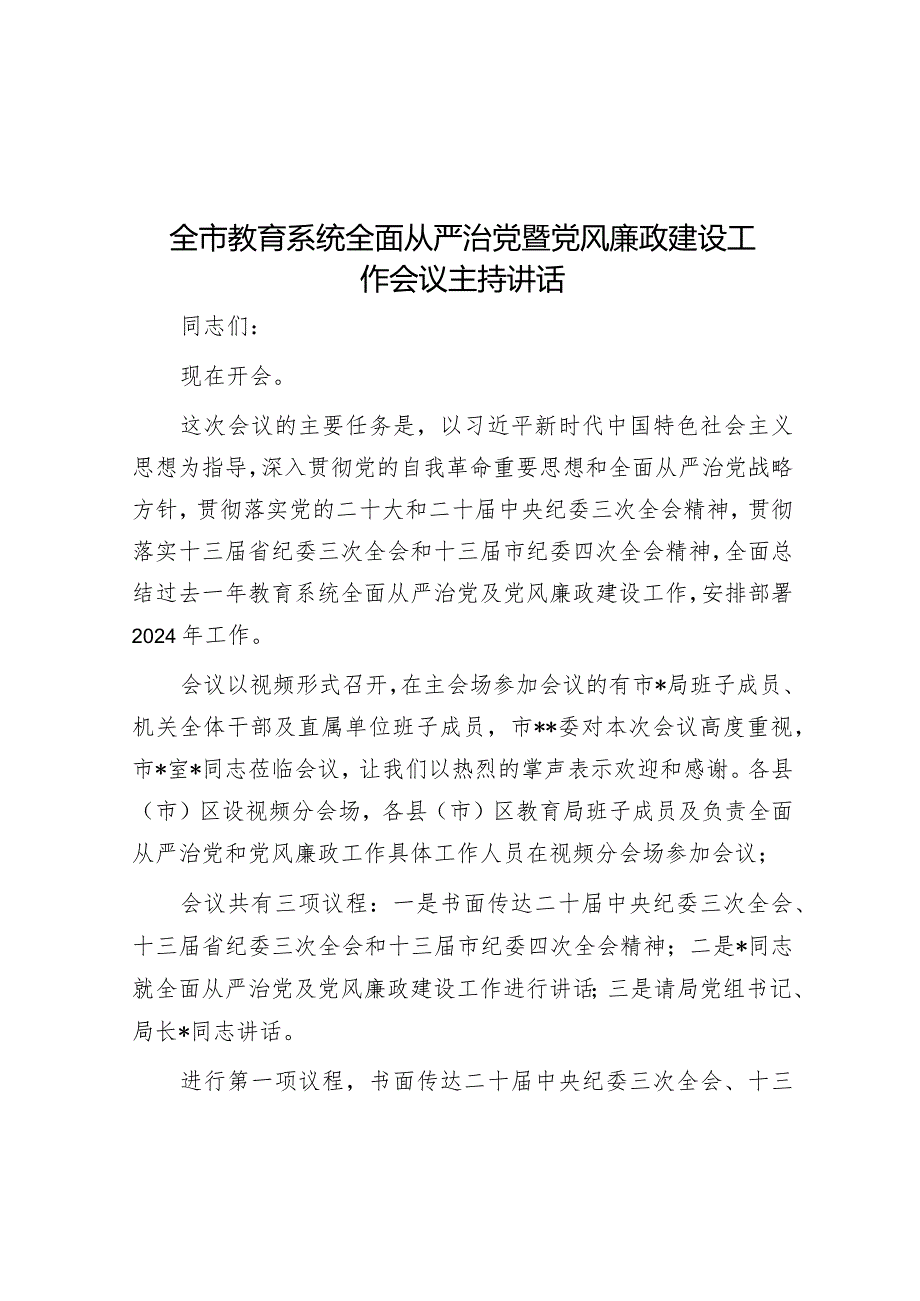 全市教育系统全面从严治党暨党风廉政建设工作会议主持讲话

同志们：

现在开会。

这次会议的主要任务是，以习近平新时代中国特色社会主义思想为指导，深入贯彻党的自我革命重要思想和全面从严治党战略方针，贯彻落实党的二十大和二十届中央纪委三次全会精神，贯彻落实十三届省纪委三次全会和十三届市纪委四次全会精神，全面总结过去一年教育系统全面从严治党及党风廉政建设工作，安排部署2024年工作。

会议以视频形式召开，在主会场参加会议的有市*局班子成员、机关全体干部及直属单位班子成员，市**委对本次会议高度重视，市*室*同志莅临会议，让我们以热烈的掌声表示欢迎和感谢。各县（市）区设视频分会场，各县（市）区教育局班子成员及负责全面从严治党和党风廉政工作具体工作人员在视频分会场参加会议；

会议共有三项议程：一是书面传达二十届中央纪委三次全会、十三届省纪委三次全会和十三届市纪委四次全会精神；二是*同志就全面从严治党及党风廉政建设工作进行讲话；三是请局党组书记、局长*同志讲话。

进行第一项议程，书面传达二十届中央纪委三次全会、十三